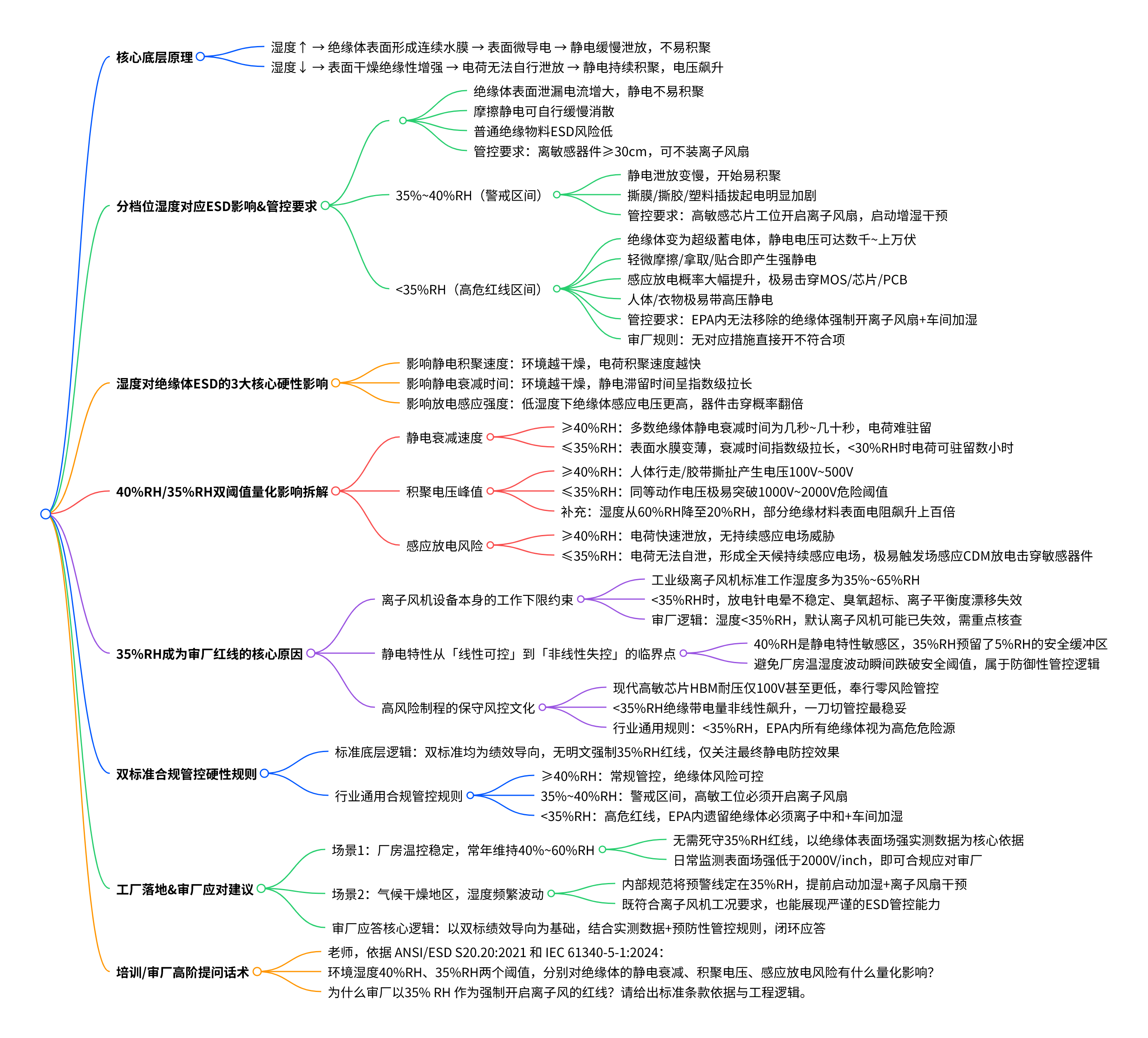 核心底层原理
湿度↑ → 绝缘体表面形成连续水膜 → 表面微导电 → 静电缓慢泄放，不易积聚
湿度↓ → 表面干燥绝缘性增强 → 电荷无法自行泄放 → 静电持续积聚，电压飙升

分档位湿度对应ESD影响&管控要求
绝缘体表面泄漏电流增大，静电不易积聚
摩擦静电可自行缓慢消散
普通绝缘物料ESD风险低
管控要求：离敏感器件≥30cm，可不装离子风扇
35%~40%RH（警戒区间）
静电泄放变慢，开始易积聚
撕膜/撕胶/塑料插拔起电明显加剧
管控要求：高敏感芯片工位开启离子风扇，启动增湿干预
<35%RH（高危红线区间）
绝缘体变为超级蓄电体，静电电压可达数千~上万伏
轻微摩擦/拿取/贴合即产生强静电
感应放电概率大幅提升，极易击穿MOS/芯片/PCB
人体/衣物极易带高压静电
管控要求：EPA内无法移除的绝缘体强制开离子风扇+车间加湿
审厂规则：无对应措施直接开不符合项

湿度对绝缘体ESD的3大核心硬性影响
影响静电积聚速度：环境越干燥，电荷积聚速度越快
影响静电衰减时间：环境越干燥，静电滞留时间呈指数级拉长
影响放电感应强度：低湿度下绝缘体感应电压更高，器件击穿概率翻倍

40%RH/35%RH双阈值量化影响拆解
静电衰减速度
≥40%RH：多数绝缘体静电衰减时间为几秒~几十秒，电荷难驻留
≤35%RH：表面水膜变薄，衰减时间指数级拉长，<30%RH时电荷可驻留数小时
积聚电压峰值
≥40%RH：人体行走/胶带撕扯产生电压100V~500V
≤35%RH：同等动作电压极易突破1000V~2000V危险阈值
补充：湿度从60%RH降至20%RH，部分绝缘材料表面电阻飙升上百倍
感应放电风险
≥40%RH：电荷快速泄放，无持续感应电场威胁
≤35%RH：电荷无法自泄，形成全天候持续感应电场，极易触发场感应CDM放电击穿敏感器件

35%RH成为审厂红线的核心原因
离子风机设备本身的工作下限约束
工业级离子风机标准工作湿度多为35%~65%RH
<35%RH时，放电针电晕不稳定、臭氧超标、离子平衡度漂移失效
审厂逻辑：湿度<35%RH，默认离子风机可能已失效，需重点核查
静电特性从「线性可控」到「非线性失控」的临界点
40%RH是静电特性敏感区，35%RH预留了5%RH的安全缓冲区
避免厂房温湿度波动瞬间跌破安全阈值，属于防御性管控逻辑
高风险制程的保守风控文化
现代高敏芯片HBM耐压仅100V甚至更低，奉行零风险管控
<35%RH绝缘带电量非线性飙升，一刀切管控最稳妥
行业通用规则：<35%RH，EPA内所有绝缘体视为高危危险源

双标准合规管控硬性规则
标准底层逻辑：双标准均为绩效导向，无明文强制35%RH红线，仅关注最终静电防控效果
行业通用合规管控规则
≥40%RH：常规管控，绝缘体风险可控
35%~40%RH：警戒区间，高敏工位必须开启离子风扇
<35%RH：高危红线，EPA内遗留绝缘体必须离子中和+车间加湿

工厂落地&审厂应对建议
场景1：厂房温控稳定，常年维持40%~60%RH
无需死守35%RH红线，以绝缘体表面场强实测数据为核心依据
日常监测表面场强低于2000V/inch，即可合规应对审厂
场景2：气候干燥地区，湿度频繁波动
内部规范将预警线定在35%RH，提前启动加湿+离子风扇干预
既符合离子风机工况要求，也能展现严谨的ESD管控能力
审厂应答核心逻辑：以双标绩效导向为基础，结合实测数据+预防性管控规则，闭环应答

培训/审厂高阶提问话术
老师，依据 ANSI/ESD S20.20:2021 和 IEC 61340-5-1:2024：
环境湿度40%RH、35%RH两个阈值，分别对绝缘体的静电衰减、积聚电压、感应放电风险有什么量化影响？
为什么审厂以35% RH 作为强制开启离子风的红线？请给出标准条款依据与工程逻辑。